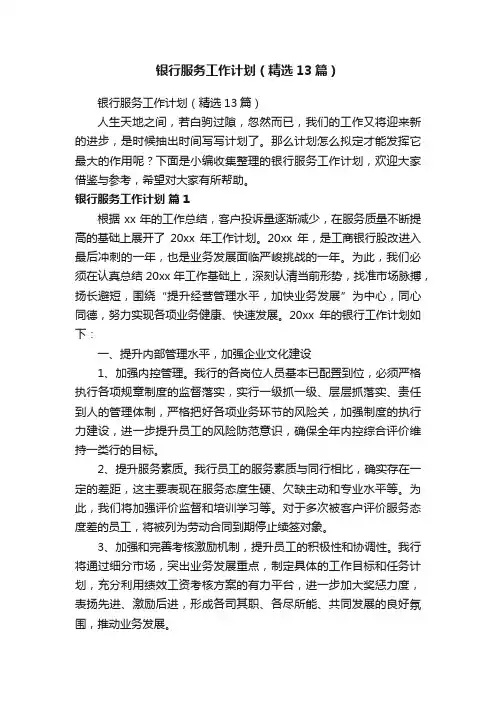 银行服务工作计划（精选13篇）

银行服务工作计划（精选13篇）

人生天地之间，若白驹过隙，忽然而已，我们的工作又将迎来新的进步，是时候抽出时间写写计划了。那么计划怎么拟定才能发挥它最大的作用呢？下面是小编收集整理的银行服务工作计划，欢迎大家借鉴与参考，希望对大家有所帮助。

银行服务工作计划 篇1

根据 xx 年的工作总结，客户投诉量逐渐减少，在服务质量不断提高的基础上展开了 20xx 年工作计划。20xx 年，是工商银行股改进入最后冲刺的一年，也是业务发展面临严峻挑战的一年。为此，我们必须在认真总结 20xx 年工作基础上，深刻认清当前形势，找准市场脉搏，扬长避短，围绕“提升经营管理水平，加快业务发展”为中心，同心同德，努力实现各项业务健康、快速发展。20xx 年的银行工作计划如下：

一、提升内部管理水平，加强企业文化建设

1、加强内控管理。我行的各岗位人员基本已配置到位，必须严格执行各项规章制度的监督落实，实行一级抓一级、层层抓落实、责任到人的管理体制，严格把好各项业务环节的风险关，加强制度的执行力建设，进一步提升员工的风险防范意识，确保全年内控综合评价维持一类行的目标。

2、提升服务素质。我行员工的服务素质与同行相比，确实存在一定的差距，这主要表现在服务态度生硬、欠缺主动和专业水平等。为此，我们将加强评价监督和培训学习等。对于多次被客户评价服务态度差的员工，将被列为劳动合同到期停止续签对象。

3、加强和完善考核激励机制，提升员工的积极性和协调性。我行将通过细分市场，突出业务发展重点，制定具体的工作目标和任务计划，充分利用绩效工资考核方案的有力平台，进一步加大奖惩力度，表扬先进、激励后进，形成各司其职、各尽所能、共同发展的良好氛围，推动业务发展。